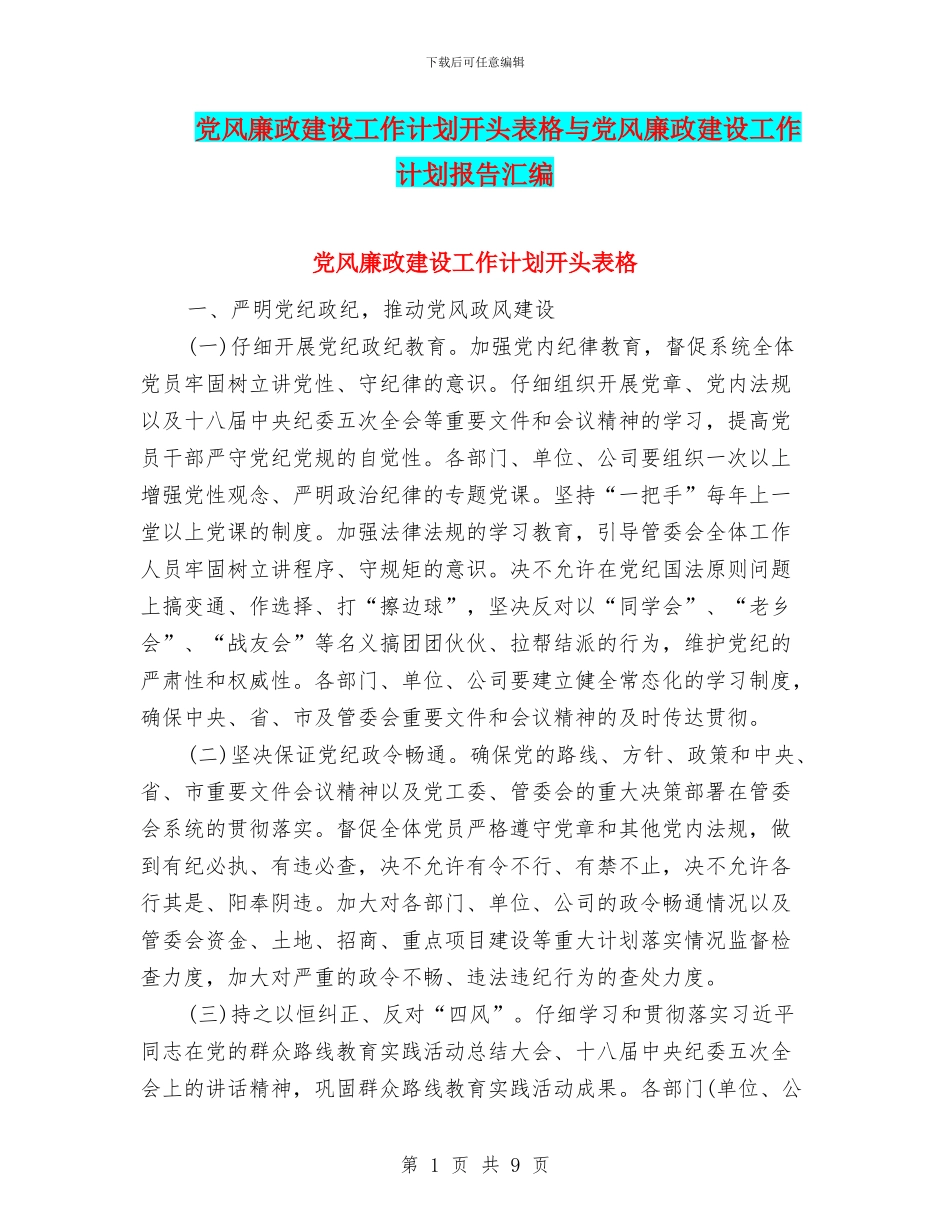 下载后可任意编辑

党风廉政建设工作计划开头表格与党风廉政建设工作计划报告汇编

党风廉政建设工作计划开头表格

一、严明党纪政纪，推动党风政风建设

(一)仔细开展党纪政纪教育。加强党内纪律教育，督促系统全体党员牢固树立讲党性、守纪律的意识。仔细组织开展党章、党内法规以及十八届中央纪委五次全会等重要文件和会议精神的学习，提高党员干部严守党纪党规的自觉性。各部门、单位、公司要组织一次以上增强党性观念、严明政治纪律的专题党课。坚持“一把手”每年上一堂以上党课的制度。加强法律法规的学习教育，引导管委会全体工作人员牢固树立讲程序、守规矩的意识。决不允许在党纪国法原则问题上搞变通、作选择、打“擦边球”，坚决反对以“同学会”、“老乡会”、“战友会”等名义搞团团伙伙、拉帮结派的行为，维护党纪的严肃性和权威性。各部门、单位、公司要建立健全常态化的学习制度，确保中央、省、市及管委会重要文件和会议精神的及时传达贯彻。

(二)坚决保证党纪政令畅通。确保党的路线、方针、政策和中央、省、市重要文件会议精神以及党工委、管委会的重大决策部署在管委会系统的贯彻落实。督促全体党员严格遵守党章和其他党内法规，做到有纪必执、有违必查，决不允许有令不行、有禁不止，决不允许各行其是、阳奉阴违。加大对各部门、单位、公司的政令畅通情况以及管委会资金、土地、招商、重点项目建设等重大计划落实情况监督检查力度，加大对严重的政令不畅、违法违纪行为的查处力度。

(三)持之以恒纠正、反对“四风”。仔细学习和贯彻落实习近平同志在党的群众路线教育实践活动总结大会、十八届中央纪委五次全会上的讲话精神，巩固群众路线教育实践活动成果。各部门(单位、公

第 1 页 共 9 页